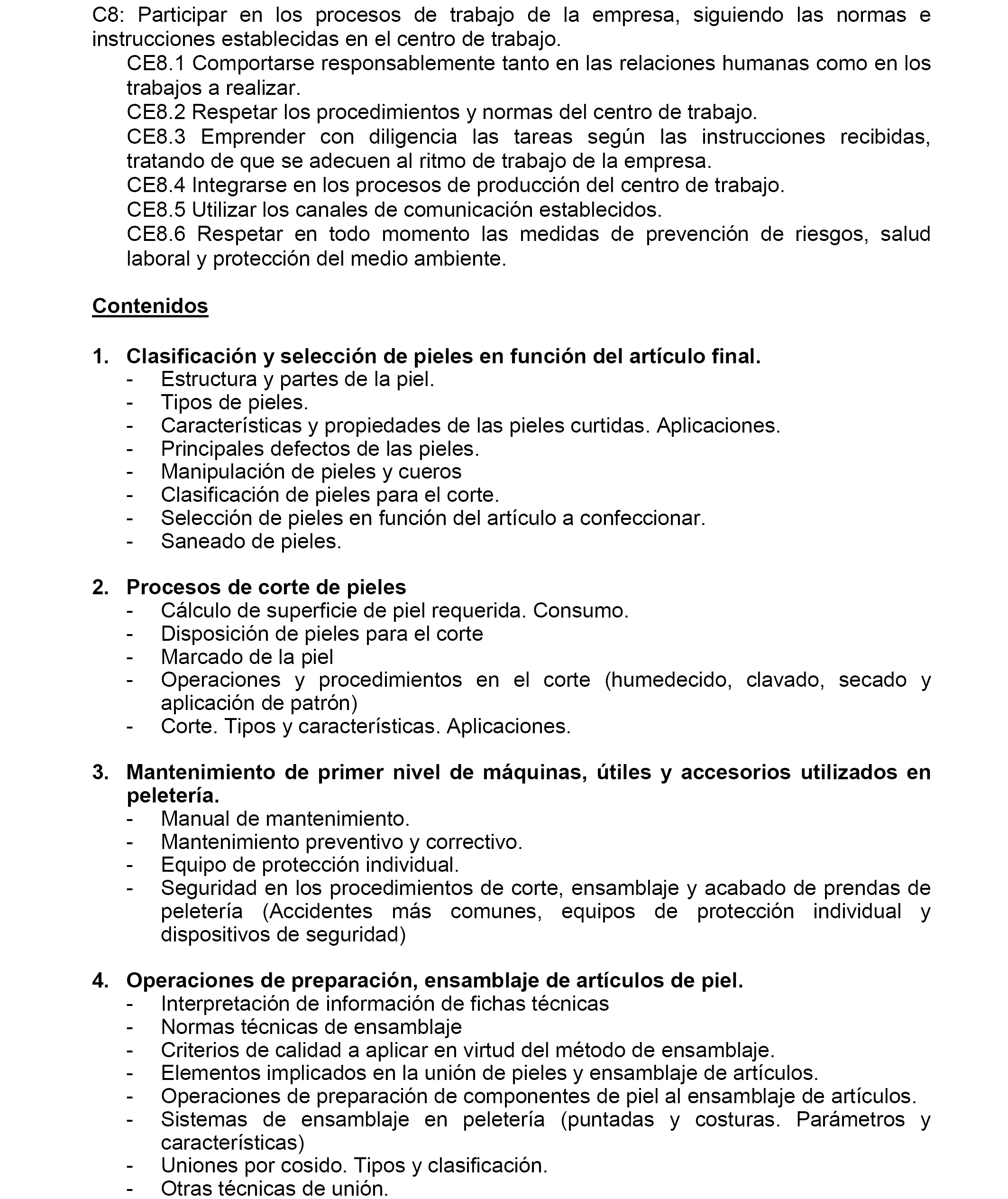 C8: Participar en los procesos de trabajo de la empresa, siguiendo las normas e instrucciones establecidas en el centro de trabajo.

CE8.1 Comportarse responsablemente tanto en las relaciones humanas como en los trabajos a realizar.

CE8.2 Respetar los procedimientos y normas del centro de trabajo.

CE8.3 Emprender con diligencia las tareas según las instrucciones recibidas, tratando de que se adecuen al ritmo de trabajo de la empresa.

CE8.4 Integrarse en los procesos de producción del centro de trabajo.

CE8.5 Utilizar los canales de comunicación establecidos.

CE8.6 Respetar en todo momento las medidas de prevención de riesgos, salud laboral y protección del medio ambiente.

Contenidos

1. Clasificación y selección de pieles en función del artículo final.
- Estructura y partes de la piel.
- Tipos de pieles.
- Características y propiedades de las pieles curtidas. Aplicaciones.
- Principales defectos de las pieles.
- Manipulación de pieles y cueros
- Clasificación de pieles para el corte.
- Selección de pieles en función del artículo a confeccionar.
- Saneado de pieles.

2. Procesos de corte de pieles
- Cálculo de superficie de piel requerida. Consumo.
- Disposición de pieles para el corte
- Marcado de la piel
- Operaciones y procedimientos en el corte (humedecido, clavado, secado y aplicación de patrón)
- Corte. Tipos y características. Aplicaciones.

3. Mantenimiento de primer nivel de máquinas, útiles y accesorios utilizados en peletería.
- Manual de mantenimiento.
- Mantenimiento preventivo y correctivo.
- Equipo de protección individual.
- Seguridad en los procedimientos de corte, ensamblaje y acabado de prendas de peletería (Accidentes más comunes, equipos de protección individual y dispositivos de seguridad)

4. Operaciones de preparación, ensamblaje de artículos de piel.
- Interpretación de información de fichas técnicas
- Normas técnicas de ensamblaje
- Criterios de calidad a aplicar en virtud del método de ensamblaje.
- Elementos implicados en la unión de pieles y ensamblaje de artículos.
- Operaciones de preparación de componentes de piel al ensamblaje de artículos.
- Sistemas de ensamblaje en peletería (puntadas y costuras. Parámetros y características)
- Uniones por cosido. Tipos y clasificación.
- Otras técnicas de unión.